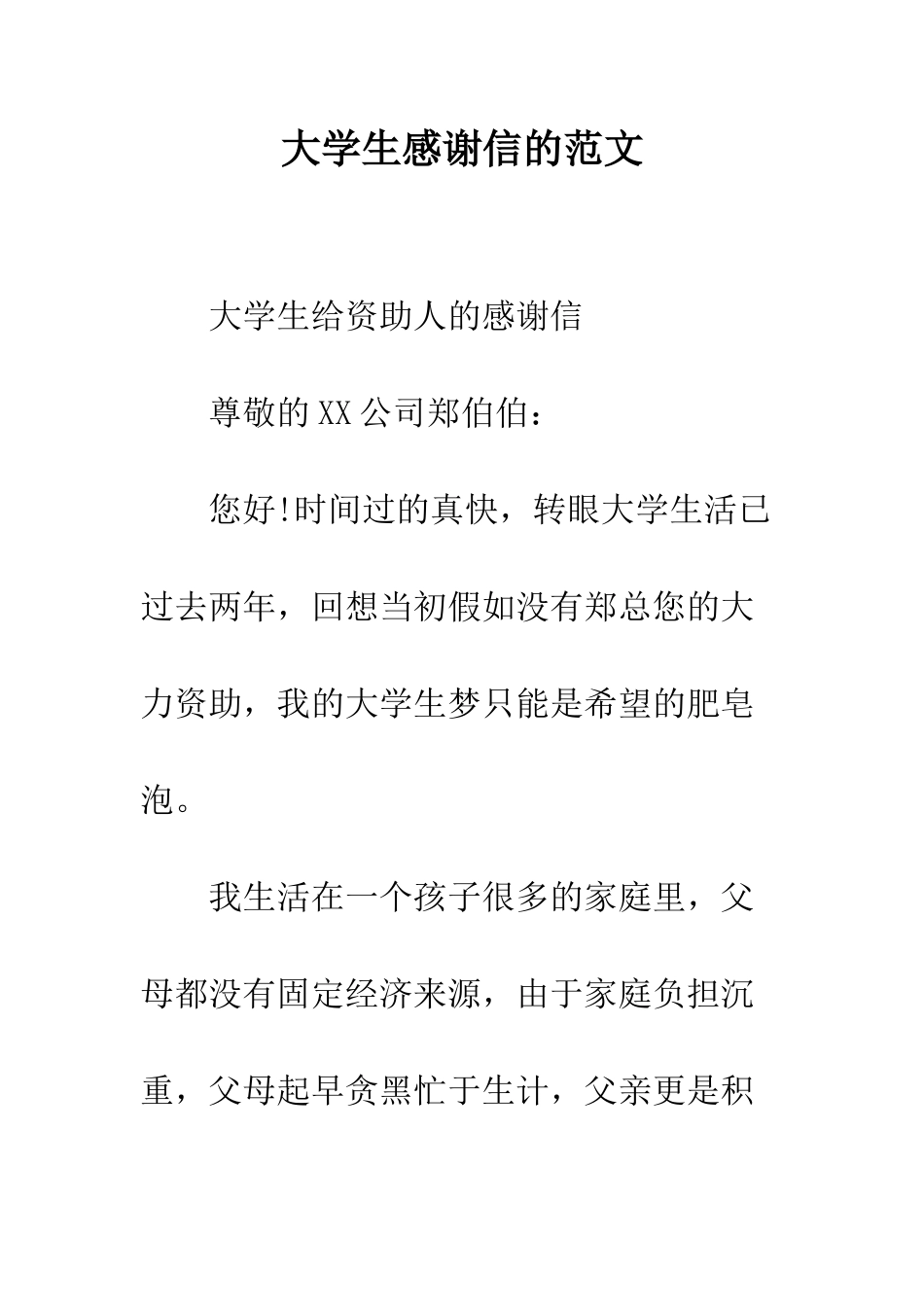 大学生感谢信的范文

大学生给资助人的感谢信

尊敬的XX公司郑伯伯：

您好!时间过的真快，转眼大学生活已过去两年，回想当初假如没有郑总您的大力资助，我的大学生梦只能是希望的肥皂泡。

我生活在一个孩子很多的家庭里，父母都没有固定经济来源，由于家庭负担沉重，父母起早贪黑忙于生计，父亲更是积